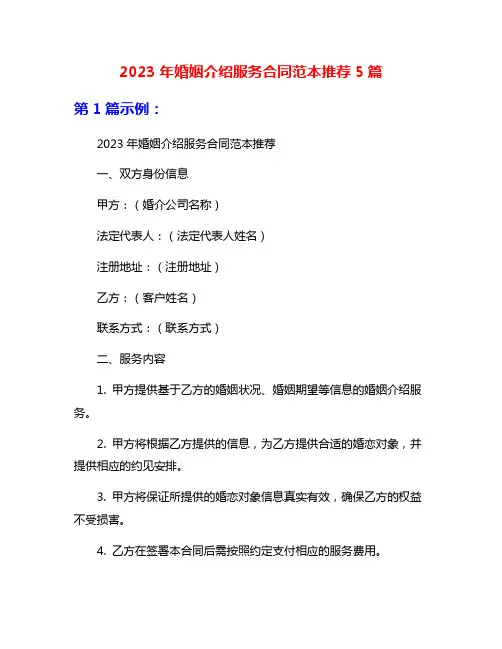 2023 年婚姻介绍服务合同范本推荐 5 篇

第 1 篇示例：

2023 年婚姻介绍服务合同范本推荐

一、双方身份信息

甲方：（婚介公司名称）

法定代表人：（法定代表人姓名）

注册地址：（注册地址）

乙方：（客户姓名）

联系方式：（联系方式）

二、服务内容

1. 甲方提供基于乙方的婚姻状况、婚姻期望等信息的婚姻介绍服务。

2. 甲方将根据乙方提供的信息，为乙方提供合适的婚恋对象，并提供相应的约见安排。

3. 甲方将保证所提供的婚恋对象信息真实有效，确保乙方的权益不受损害。

4. 乙方在签署本合同后需按照约定支付相应的服务费用。